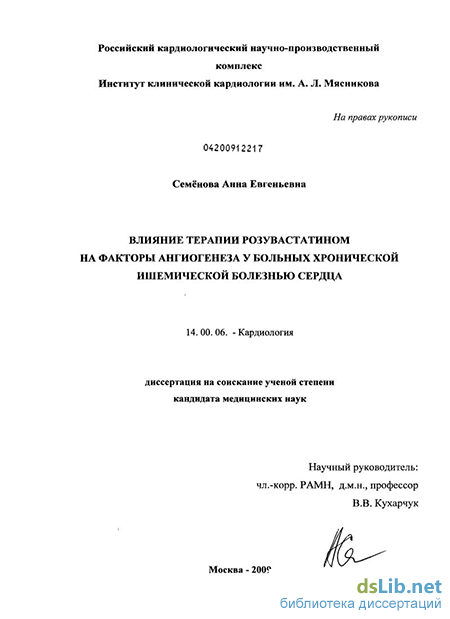 Российский кардиологический научно-производственный комплекс
Институт клинической кардиологии им. А. Л. Мясникова

На правах рукописи

04200912217

Семёнова Анна Евгеньевна

ВЛИЯНИЕ ТЕРАПИИ РОЗУВАСТАТИНОМ НА ФАКТОРЫ АНГИОГЕНЕЗА У БОЛЬНЫХ ХРОНИЧЕСКОЙ ИШЕМИЧЕСКОЙ БОЛЕЗНЬЮ СЕРДЦА

14. 00. 06. - Кардиология

диссертация на соискание ученой степени кандидата медицинских наук

Научный руководитель:
чл.-корр. РАМН, д.м.н., профессор
В.В. Кухарчук

Москва - 2009

dsLib.net
библиотека диссертаций